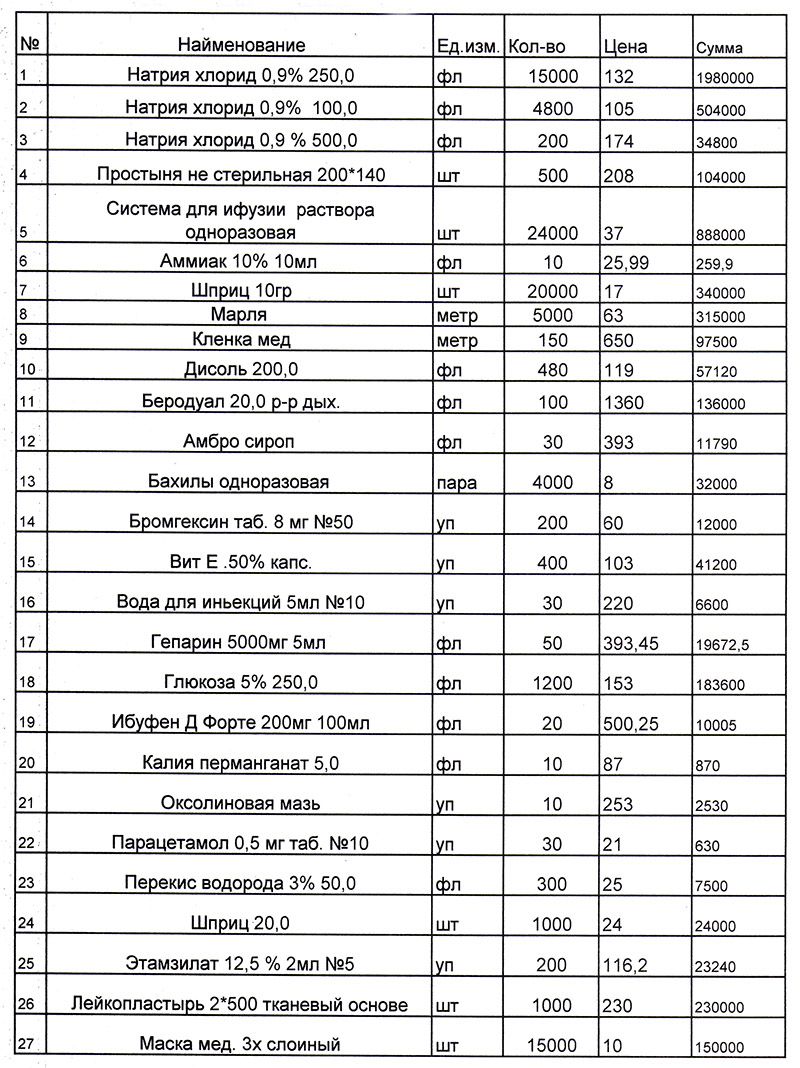 | № | Наименование | Ед.изм. | Кол-во | Цена | Сумма |
|---|---|---|---|---|---|
| 1 | Натрия хлорид 0,9% 250,0 | фл | 15000 | 132 | 1980000 |
| 2 | Натрия хлорид 0,9% 100,0 | фл | 4800 | 105 | 504000 |
| 3 | Натрия хлорид 0,9 % 500,0 | фл | 200 | 174 | 34800 |
| 4 | Простыня не стерильная 200*140 | шт | 500 | 208 | 104000 |
| 5 | Система для ифузии раствора одноразовая | шт | 24000 | 37 | 888000 |
| 6 | Аммиак 10% 10мл | фл | 10 | 25,99 | 259,9 |
| 7 | Шприц 10гр | шт | 20000 | 17 | 340000 |
| 8 | Марля | метр | 5000 | 63 | 315000 |
| 9 | Кленка мед | метр | 150 | 650 | 97500 |
| 10 | Дисоль 200,0 | фл | 480 | 119 | 57120 |
| 11 | Беродуал 20,0 р-р дых. | фл | 100 | 1360 | 136000 |
| 12 | Амбро сироп | фл | 30 | 393 | 11790 |
| 13 | Бахилы одноразовая | пара | 4000 | 8 | 32000 |
| 14 | Бромгексин таб. 8 мг №50 | уп | 200 | 60 | 12000 |
| 15 | Вит Е .50% капс. | уп | 400 | 103 | 41200 |
| 16 | Вода для иньекций 5мл №10 | уп | 30 | 220 | 6600 |
| 17 | Гепарин 5000мг 5мл | фл | 50 | 393,45 | 19672,5 |
| 18 | Глюкоза 5% 250,0 | фл | 1200 | 153 | 183600 |
| 19 | Ибуфен Д Форте 200мг 100мл | фл | 20 | 500,25 | 10005 |
| 20 | Калия перманганат 5,0 | фл | 10 | 87 | 870 |
| 21 | Оксолиновая мазь | уп | 10 | 253 | 2530 |
| 22 | Парацетамол 0,5 мг таб. №10 | уп | 30 | 21 | 630 |
| 23 | Перекис водорода 3% 50,0 | фл | 300 | 25 | 7500 |
| 24 | Шприц 20,0 | шт | 1000 | 24 | 24000 |
| 25 | Этамзилат 12,5 % 2мл №5 | уп | 200 | 116,2 | 23240 |
| 26 | Лейкопластырь 2*500 тканевый основе | шт | 1000 | 230 | 230000 |
| 27 | Маска мед. 3х слоиный | шт | 15000 | 10 | 150000 |